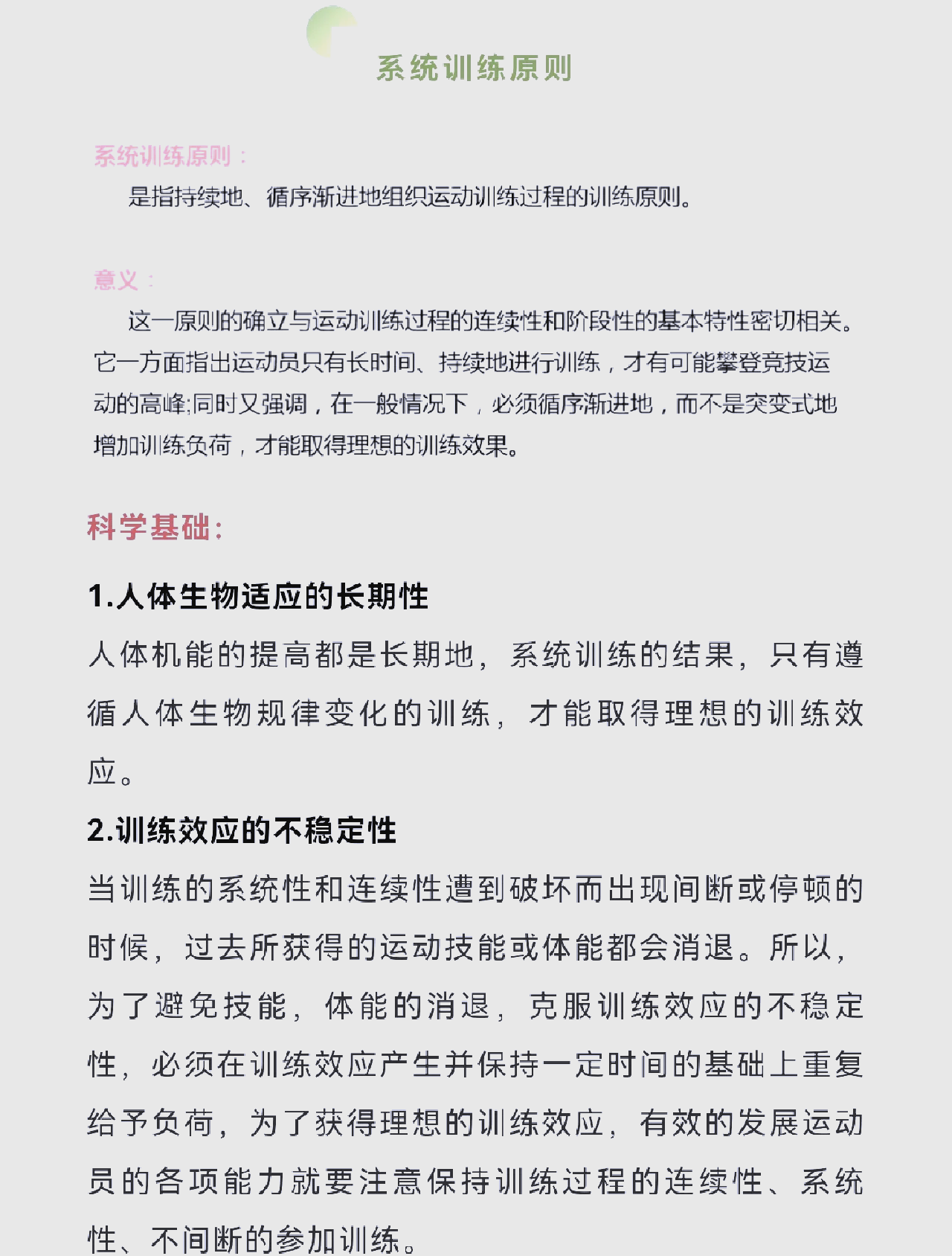 系统训练原则

系统训练原则：

是指持续地、循序渐进地组织运动训练过程的训练原则。

意义：

这一原则的确立与运动训练过程的连续性和阶段性的基本特性密切相关。它一方面指出运动员只有长时间、持续地进行训练，才有可能攀登竞技运动的高峰;同时又强调，在一般情况下，必须循序渐进地，而不是突变式地增加训练负荷，才能取得理想的训练效果。

科学基础:

1.人体生物适应的长期性

人体机能的提高都是长期地，系统训练的结果，只有遵循人体生物规律变化的训练，才能取得理想的训练效应。

2.训练效应的不稳定性

当训练的系统性和连续性遭到破坏而出现间断或停顿的时候，过去所获得的运动技能或体能都会消退。所以，为了避免技能，体能的消退，克服训练效应的不稳定性，必须在训练效应产生并保持一定时间的基础上重复给予负荷，为了获得理想的训练效应，有效的发展运动员的各项能力就要注意保持训练过程的连续性、系统性、不间断的参加训练。